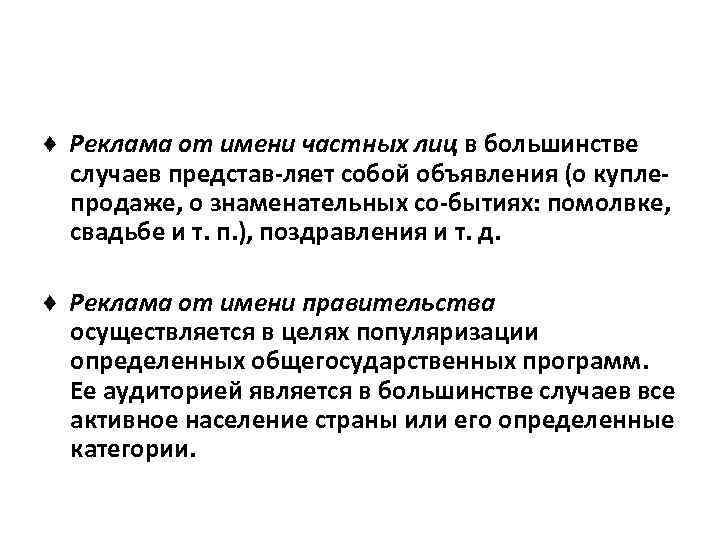 ♦ Реклама от имени частных лиц в большинстве случаев представ-ляет собой объявления (о купле-продаже, о знаменательных со-бытиях: помолвке, свадьбе и т. п.), поздравления и т. д.

♦ Реклама от имени правительства осуществляется в целях популяризации определенных общегосударственных программ. Ее аудиторией является в большинстве случаев все активное население страны или его определенные категории.